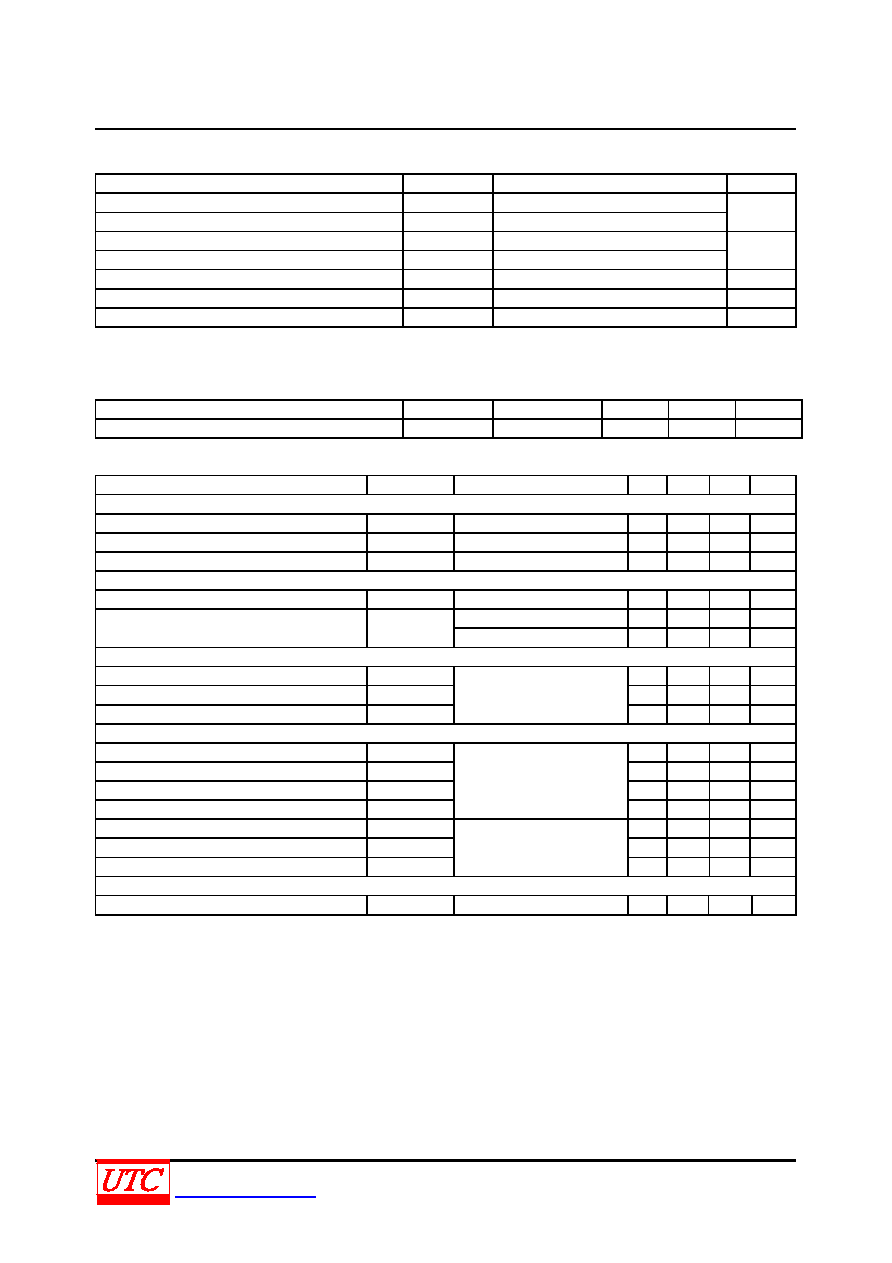 UTC